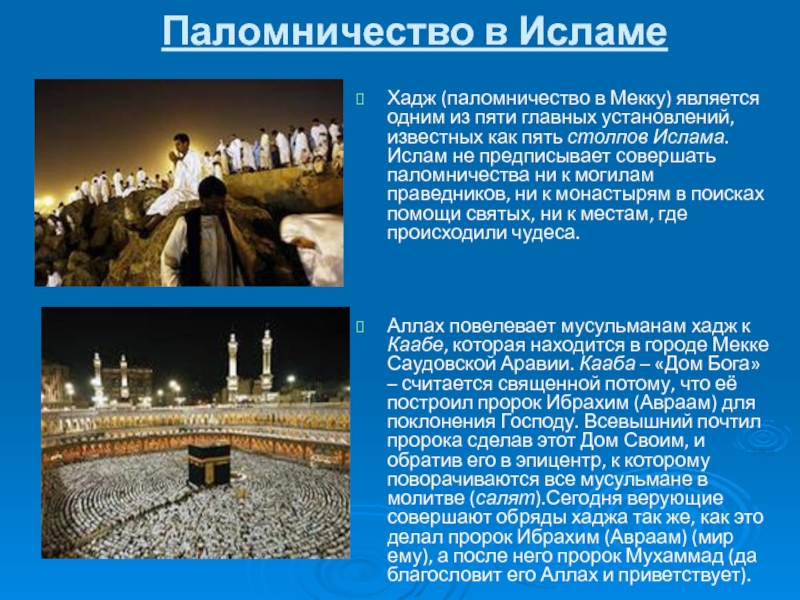 Паломничество в Исламе

Хадж (паломничество в Мекку) является одним из пяти главных установлений, известных как пять столпов Ислама. Ислам не предписывает совершать паломничества ни к могилам праведников, ни к монастырям в поисках помощи святых, ни к местам, где происходили чудеса.

Аллах повелевает мусульманам хадж к Каабе, которая находится в городе Мекке Саудовской Аравии. Кааба – «Дом Бога» – считается священной потому, что её построил пророк Ибрахим (Авраам) для поклонения Господу. Всевышний почтил пророка сделав этот Дом Своим, и обратив его в эпицентр, к которому поворачиваются все мусульмане в молитве (салят).Сегодня верующие совершают обряды хаджа так же, как это делал пророк Ибрахим (Авраам) (мир ему), а после него пророк Мухаммад (да благословит его Аллах и приветствует).